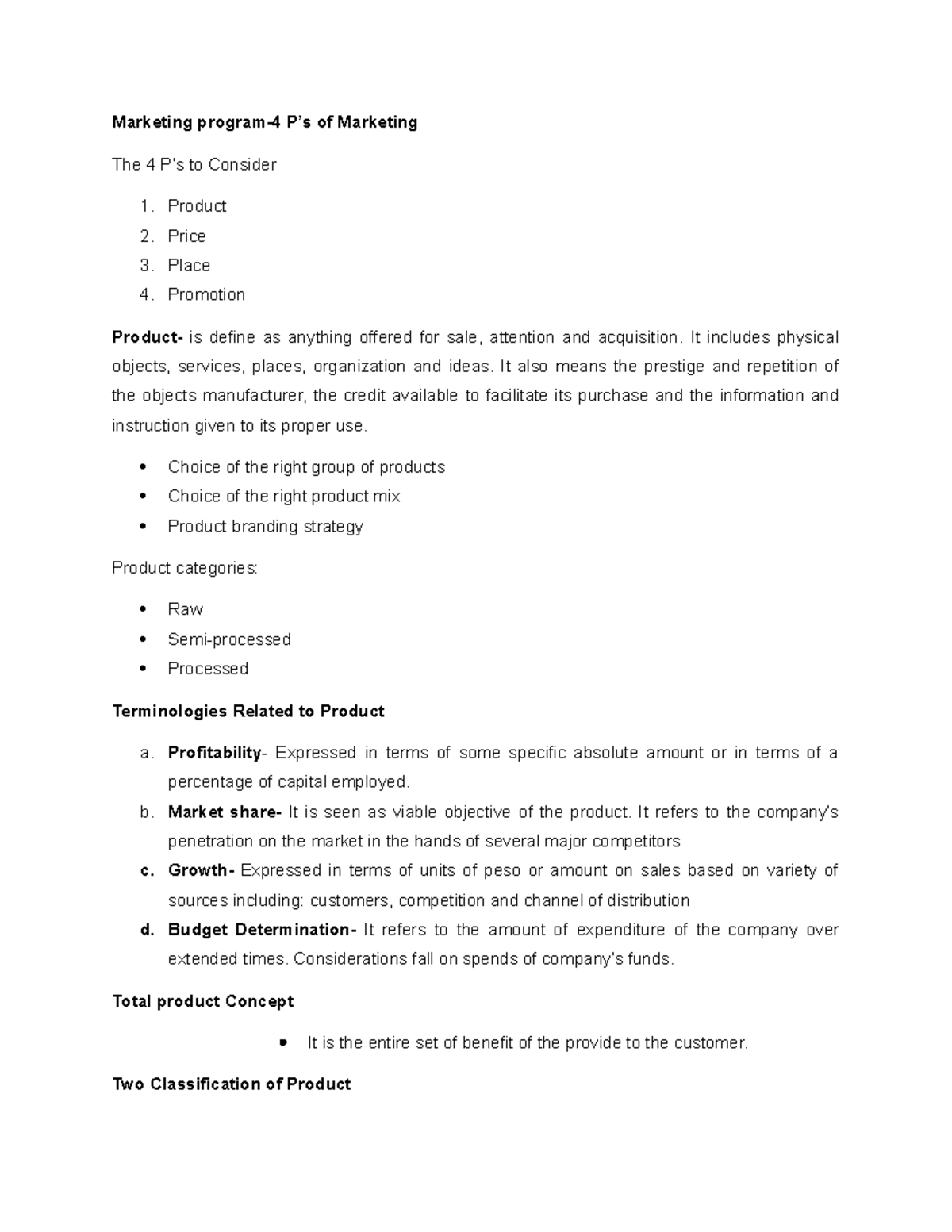 Marketing program-4 P's of Marketing

The 4 P's to Consider

1. Product
2. Price
3. Place
4. Promotion

Product- is define as anything offered for sale, attention and acquisition. It includes physical objects, services, places, organization and ideas. It also means the prestige and repetition of the objects manufacturer, the credit available to facilitate its purchase and the information and instruction given to its proper use.

• Choice of the right group of products
• Choice of the right product mix
• Product branding strategy

Product categories:

• Raw
• Semi-processed
• Processed

Terminologies Related to Product

a. Profitability- Expressed in terms of some specific absolute amount or in terms of a percentage of capital employed.
b. Market share- It is seen as viable objective of the product. It refers to the company's penetration on the market in the hands of several major competitors
c. Growth- Expressed in terms of units of peso or amount on sales based on variety of sources including: customers, competition and channel of distribution
d. Budget Determination- It refers to the amount of expenditure of the company over extended times. Considerations fall on spends of company's funds.

Total product Concept

• It is the entire set of benefit of the provide to the customer.

Two Classification of Product